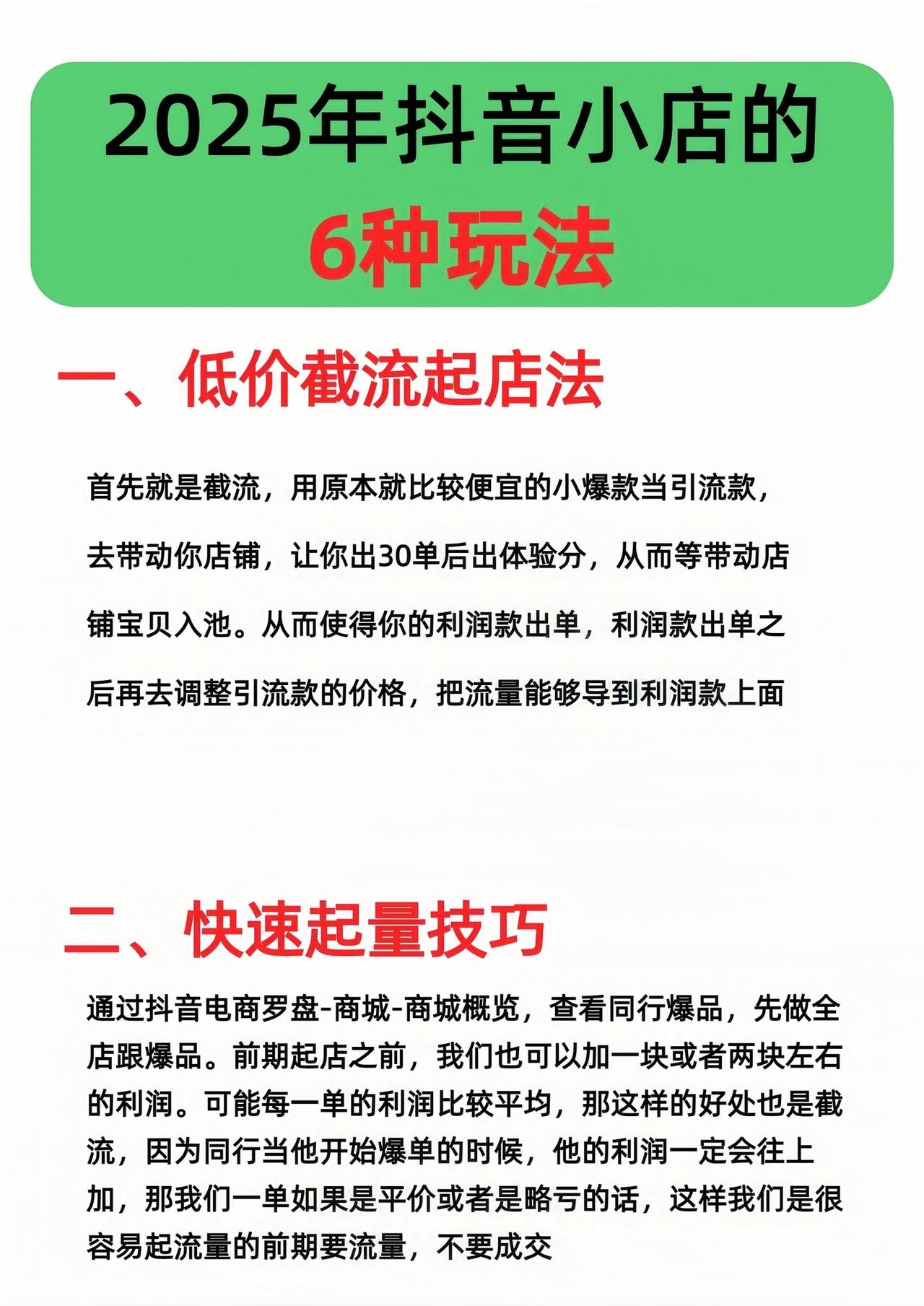 2025年抖音小店的
6种玩法

一、低价截流起店法

首先就是截流，用原本就比较便宜的小爆款当引流款，去带动你店铺，让你出30单后出体验分，从而等带动店铺宝贝入池。从而使得你的利润款出单，利润款出单之后再去调整引流款的价格，把流量能够导到利润款上面

二、快速起量技巧

通过抖音电商罗盘-商城-商城概览，查看同行爆品，先做全店跟爆品。前期起店之前，我们也可以加一块或者两块左右的利润。可能每一单的利润比较平均，那这样的好处也是截流，因为同行当他开始爆单的时候，他的利润一定会往上加，那我们一单如果是平价或者是略亏的话，这样我们是很容易起流量的前期要流量，不要成交